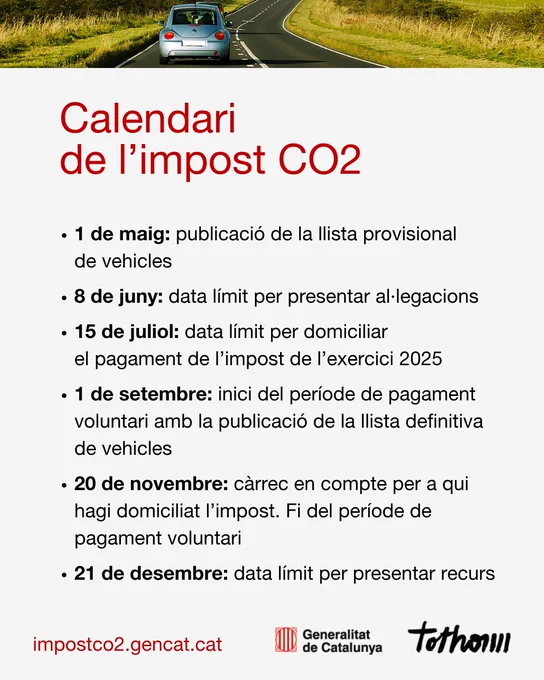 Calendari de l’impost CO2

• **1 de maig:** publicació de la llista provisional de vehicles

• **8 de juny:** data límit per presentar al·legacions

• **15 de juliol:** data límit per domiciliar el pagament de l’impost de l’exercici 2025

• **1 de setembre:** inici del període de pagament voluntari amb la publicació de la llista definitiva de vehicles

• **20 de novembre:** càrrec en compte per a qui hagi domiciliat l’impost. Fi del període de pagament voluntari

• **21 de desembre:** data límit per presentar recurs

impostco2.gencat.cat

Generalitat de Catalunya

tothom